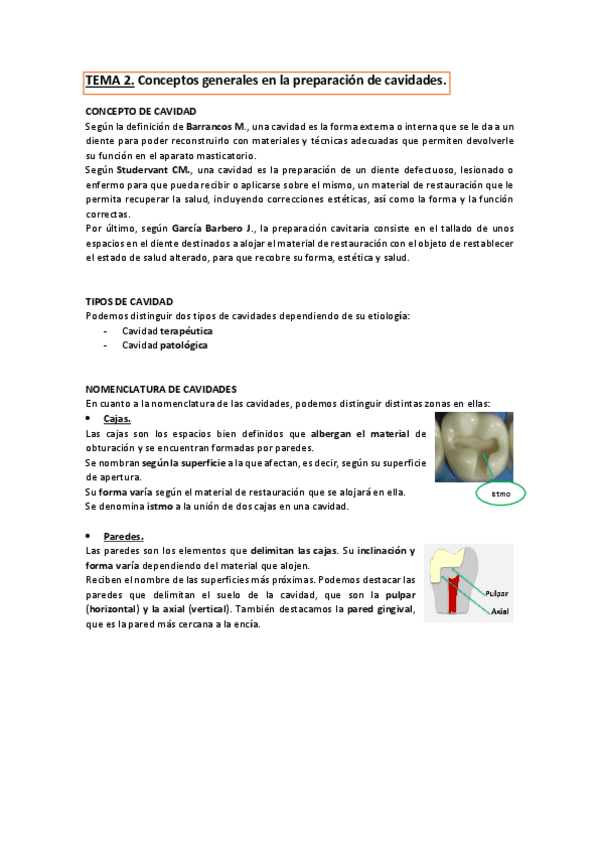 TEMA 2. Conceptos generales en la preparación de cavidades.

CONCEPTO DE CAVIDAD
Según la definición de Barrancos M., una cavidad es la forma externa o interna que se le da a un diente para poder reconstruirlo con materiales y técnicas adecuadas que permiten devolverle su función en el aparato masticatorio.
Según Studervant CM., una cavidad es la preparación de un diente defectuoso, lesionado o enfermo para que pueda recibir o aplicarse sobre el mismo, un material de restauración que le permita recuperar la salud, incluyendo correcciones estéticas, así como la forma y la función correctas.
Por último, según García Barbero J., la preparación cavitaria consiste en el tallado de unos espacios en el diente destinados a alojar el material de restauración con el objeto de restablecer el estado de salud alterado, para que recobre su forma, estética y salud.

TIPOS DE CAVIDAD
Podemos distinguir dos tipos de cavidades dependiendo de su etiología:
- Cavidad terapéutica
- Cavidad patológica

NOMENCLATURA DE CAVIDADES
En cuanto a la nomenclatura de las cavidades, podemos distinguir distintas zonas en ellas:
• Cajas.
Las cajas son los espacios bien definidos que albergan el material de obturación y se encuentran formadas por paredes.
Se nombran según la superficie a la que afectan, es decir, según su superficie de apertura.
Su forma varía según el material de restauración que se alojará en ella.
Se denomina istmo a la unión de dos cajas en una cavidad.

Istmo

• Paredes.
Las paredes son los elementos que delimitan las cajas. Su inclinación y forma varía dependiendo del material que alojen.
Reciben el nombre de las superficies más próximas. Podemos destacar las paredes que delimitan el suelo de la cavidad, que son la pulpar (horizontal) y la axial (vertical). También destacamos la pared gingival, que es la pared más cercana a la encía.

Pulpar
Axial